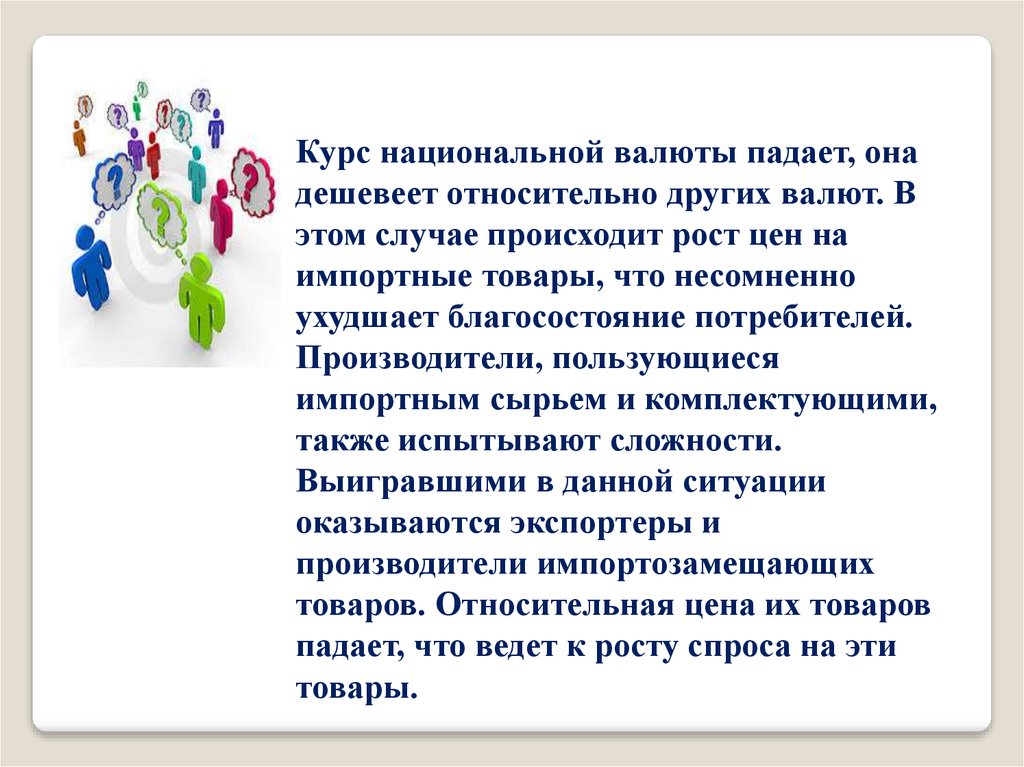 Курс национальной валюты падает, она дешевеет относительно других валют. В этом случае происходит рост цен на импортные товары, что несомненно ухудшает благосостояние потребителей. Производители, пользующиеся импортным сырьем и комплектующими, также испытывают сложности. Выигравшими в данной ситуации оказываются экспортеры и производители импортозамещающих товаров. Относительная цена их товаров падает, что ведет к росту спроса на эти товары.